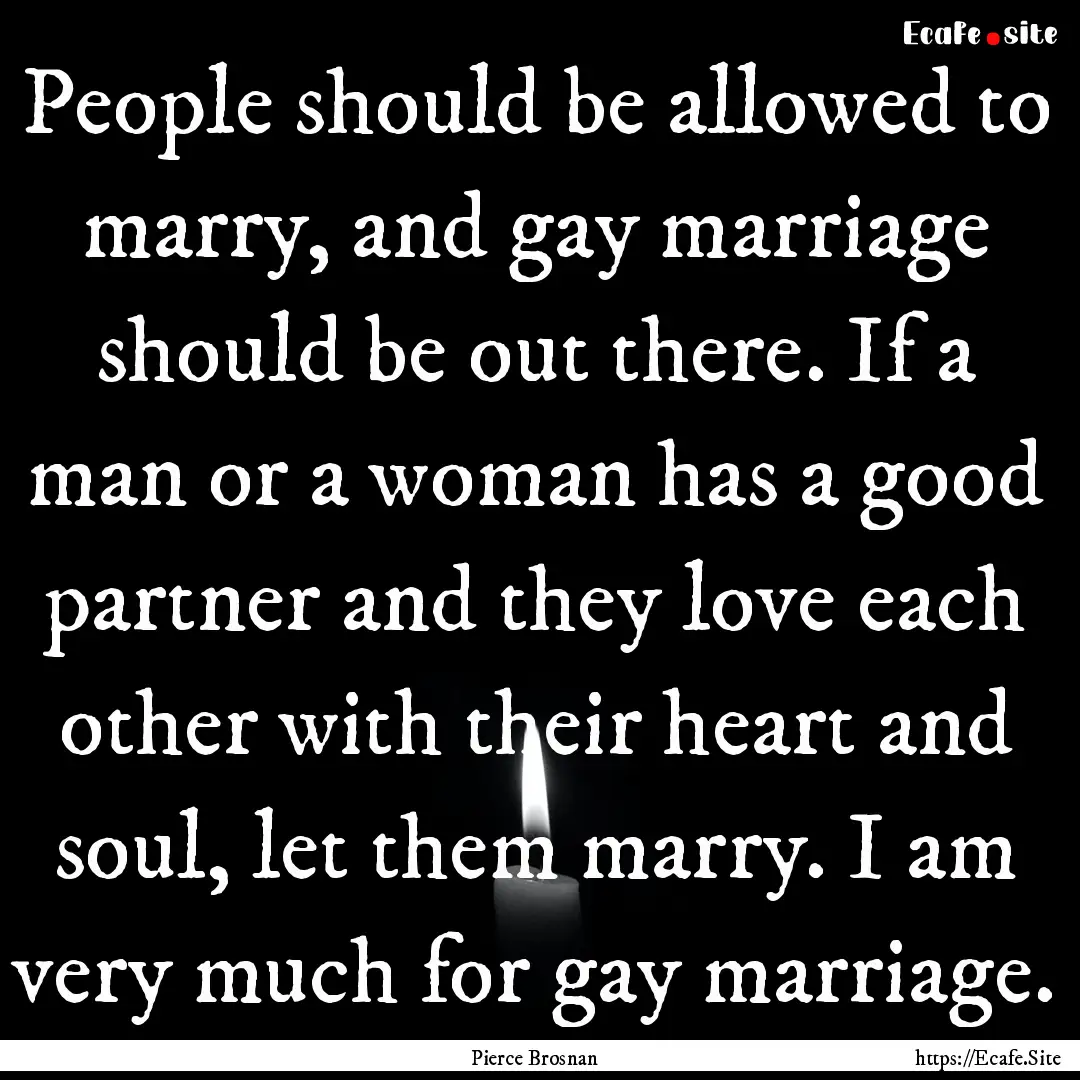 Ecafe.site

People should be allowed to marry, and gay marriage should be out there. If a man or a woman has a good partner and they love each other with their heart and soul, let them marry. I am very much for gay marriage.

Pierce Brosnan https://Ecafe.Site